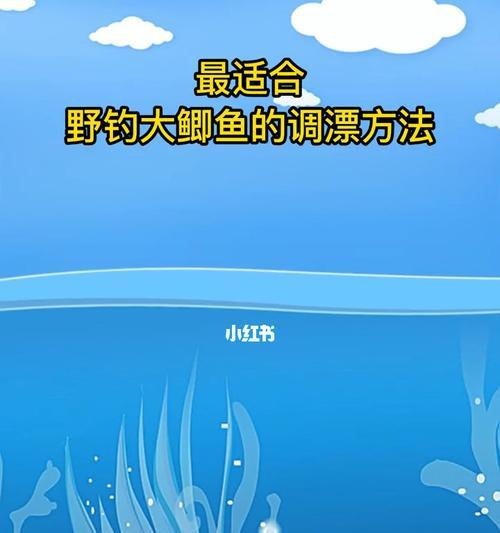 最适合
野钓大鲫鱼的调漂方法

小红书